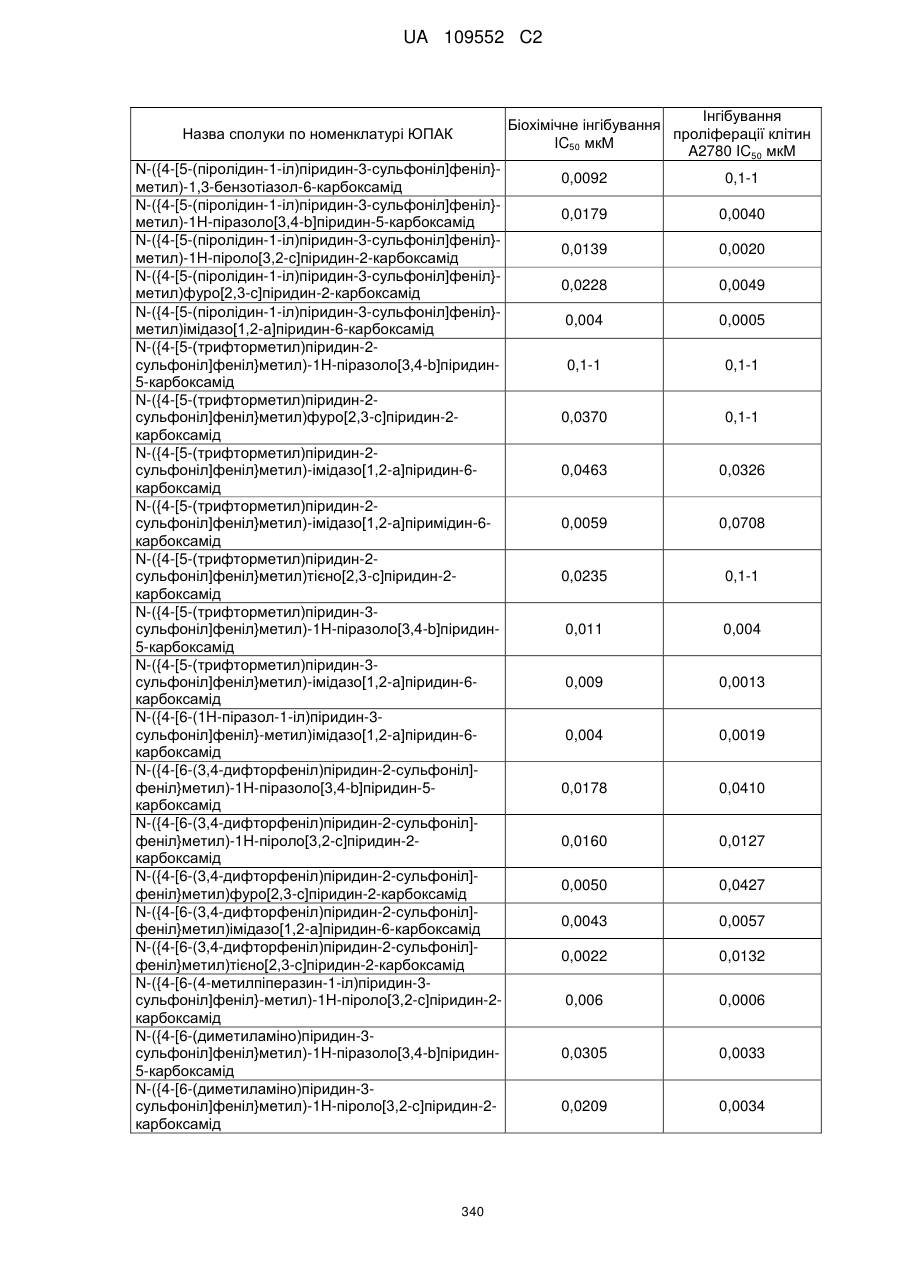 UA 109552 C2

| Назва сполуки по номенклатурі ЮПАК | Біохімічне інгібування $IC_{50}$ мкМ | Інгібування проліферації клітин A2780 $IC_{50}$ мкМ |
|---|---|---|
| N-({4-[5-(піролідин-1-іл)піридин-3-сульфоніл]феніл}-метил)-1,3-бензотіазол-6-карбоксамід | 0,0092 | 0,1-1 |
| N-({4-[5-(піролідин-1-іл)піридин-3-сульфоніл]феніл}-метил)-1H-піразоло[3,4-b]піридин-5-карбоксамід | 0,0179 | 0,0040 |
| N-({4-[5-(піролідин-1-іл)піридин-3-сульфоніл]феніл}-метил)-1H-піроло[3,2-c]піридин-2-карбоксамід | 0,0139 | 0,0020 |
| N-({4-[5-(піролідин-1-іл)піридин-3-сульфоніл]феніл}-метил)фуро[2,3-c]піридин-2-карбоксамід | 0,0228 | 0,0049 |
| N-({4-[5-(піролідин-1-іл)піридин-3-сульфоніл]феніл}-метил)імідазо[1,2-a]піридин-6-карбоксамід | 0,004 | 0,0005 |
| N-({4-[5-(трифторметил)піридин-2-сульфоніл]феніл}метил)-1H-піразоло[3,4-b]піридин-5-карбоксамід | 0,1-1 | 0,1-1 |
| N-({4-[5-(трифторметил)піридин-2-сульфоніл]феніл}метил)фуро[2,3-c]піридин-2-карбоксамід | 0,0370 | 0,1-1 |
| N-({4-[5-(трифторметил)піридин-2-сульфоніл]феніл}метил)-імідазо[1,2-a]піридин-6-карбоксамід | 0,0463 | 0,0326 |
| N-({4-[5-(трифторметил)піридин-2-сульфоніл]феніл}метил)-імідазо[1,2-a]піримідин-6-карбоксамід | 0,0059 | 0,0708 |
| N-({4-[5-(трифторметил)піридин-2-сульфоніл]феніл}метил)тієно[2,3-c]піридин-2-карбоксамід | 0,0235 | 0,1-1 |
| N-({4-[5-(трифторметил)піридин-3-сульфоніл]феніл}метил)-1H-піразоло[3,4-b]піридин-5-карбоксамід | 0,011 | 0,004 |
| N-({4-[5-(трифторметил)піридин-3-сульфоніл]феніл}метил)-імідазо[1,2-a]піридин-6-карбоксамід | 0,009 | 0,0013 |
| N-({4-[6-(1H-піразол-1-іл)піридин-3-сульфоніл]феніл}-метил)імідазо[1,2-a]піридин-6-карбоксамід | 0,004 | 0,0019 |
| N-({4-[6-(3,4-дифторфеніл)піридин-2-сульфоніл]-феніл}метил)-1H-піразоло[3,4-b]піридин-5-карбоксамід | 0,0178 | 0,0410 |
| N-({4-[6-(3,4-дифторфеніл)піридин-2-сульфоніл]-феніл}метил)-1H-піроло[3,2-c]піридин-2-карбоксамід | 0,0160 | 0,0127 |
| N-({4-[6-(3,4-дифторфеніл)піридин-2-сульфоніл]-феніл}метил)фуро[2,3-c]піридин-2-карбоксамід | 0,0050 | 0,0427 |
| N-({4-[6-(3,4-дифторфеніл)піридин-2-сульфоніл]-феніл}метил)імідазо[1,2-a]піридин-6-карбоксамід | 0,0043 | 0,0057 |
| N-({4-[6-(3,4-дифторфеніл)піридин-2-сульфоніл]-феніл}метил)тієно[2,3-c]піридин-2-карбоксамід | 0,0022 | 0,0132 |
| N-({4-[6-(4-метилпіперазин-1-іл)піридин-3-сульфоніл]феніл}-метил)-1H-піроло[3,2-c]піридин-2-карбоксамід | 0,006 | 0,0006 |
| N-({4-[6-(диметиламіно)піридин-3-сульфоніл]феніл}метил)-1H-піразоло[3,4-b]піридин-5-карбоксамід | 0,0305 | 0,0033 |
| N-({4-[6-(диметиламіно)піридин-3-сульфоніл]феніл}метил)-1H-піроло[3,2-c]піридин-2-карбоксамід | 0,0209 | 0,0034 |

340